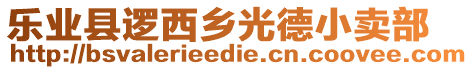 乐业县逻西乡光德小卖部
http://bsvalerieedie.cn.coovee.com